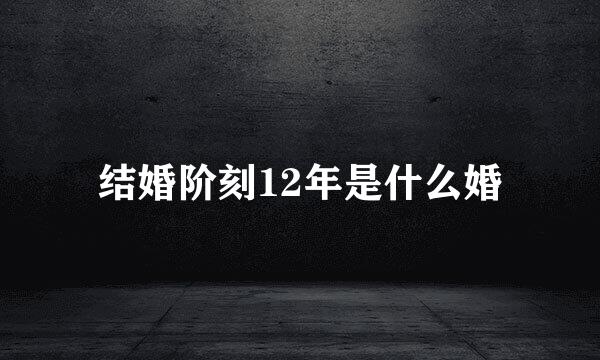 结婚阶刻12年是什么婚